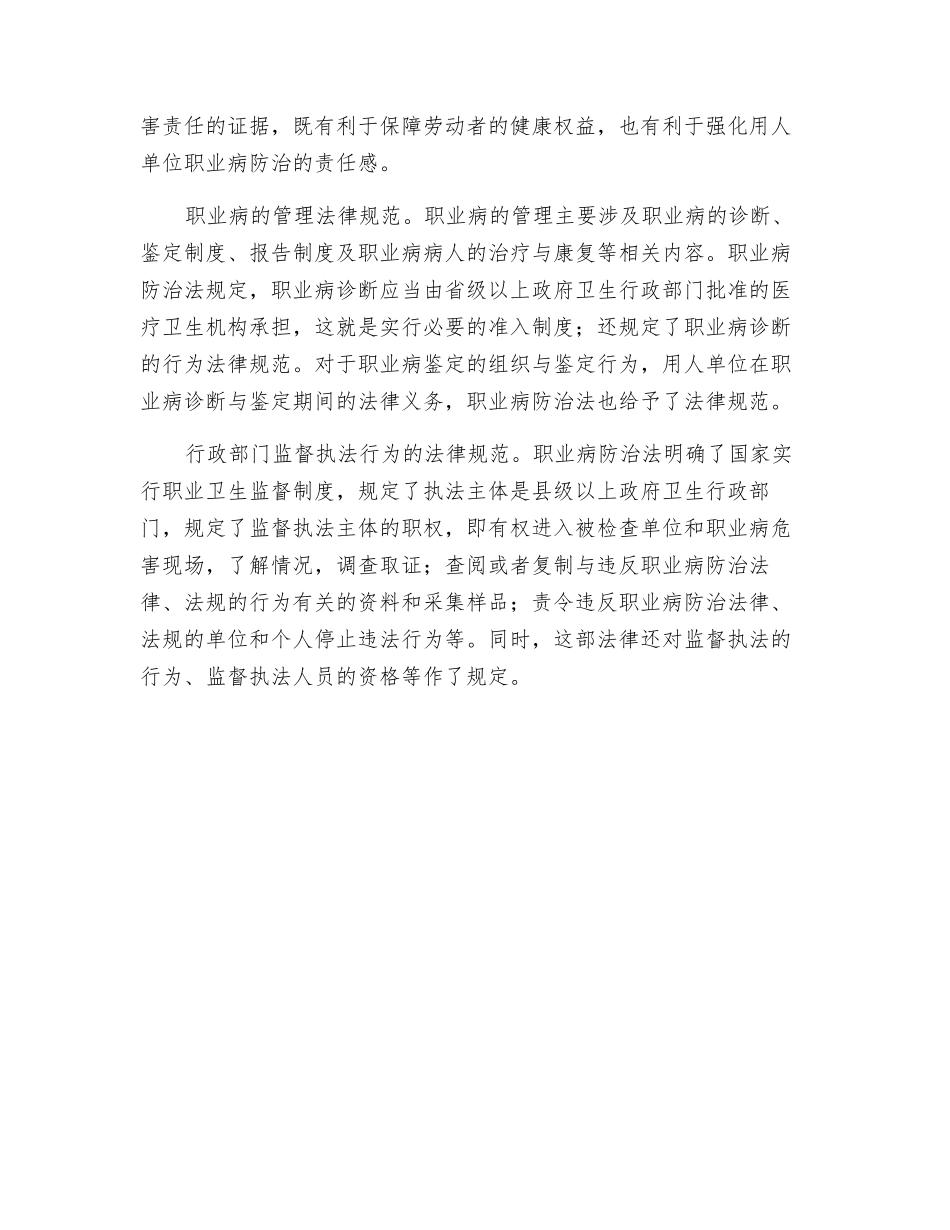 害责任的证据，既有利于保障劳动者的健康权益，也有利于强化用人单位职业病防治的责任感。

职业病的管理法律规范。职业病的管理主要涉及职业病的诊断、鉴定制度、报告制度及职业病病人的治疗与康复等相关内容。职业病防治法规定，职业病诊断应当由省级以上政府卫生行政部门批准的医疗卫生机构承担，这就是实行必要的准入制度；还规定了职业病诊断的行为法律规范。对于职业病鉴定的组织与鉴定行为，用人单位在职业病诊断与鉴定期间的法律义务，职业病防治法也给予了法律规范。

行政部门监督执法行为的法律规范。职业病防治法明确了国家实行职业卫生监督制度，规定了执法主体是县级以上政府卫生行政部门，规定了监督执法主体的职权，即有权进入被检查单位和职业病危害现场，了解情况，调查取证；查阅或者复制与违反职业病防治法律、法规的行为有关的资料和采集样品；责令违反职业病防治法律、法规的单位和个人停止违法行为等。同时，这部法律还对监督执法的行为、监督执法人员的资格等作了规定。